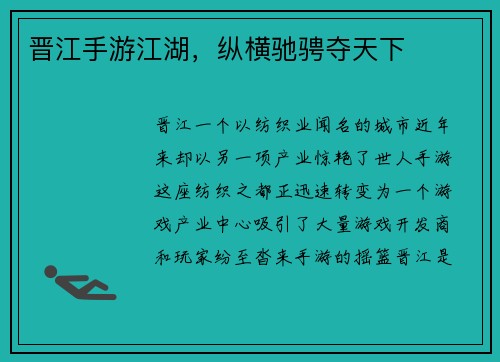 晋江手游江湖，纵横驰骋夺天下

晋江一个以纺织业闻名的城市近年来却以另一项产业惊艳了世人手游这座纺织之都正迅速转变为一个游戏产业中心吸引了大量游戏开发商和玩家纷至沓来手游的摇篮晋江是